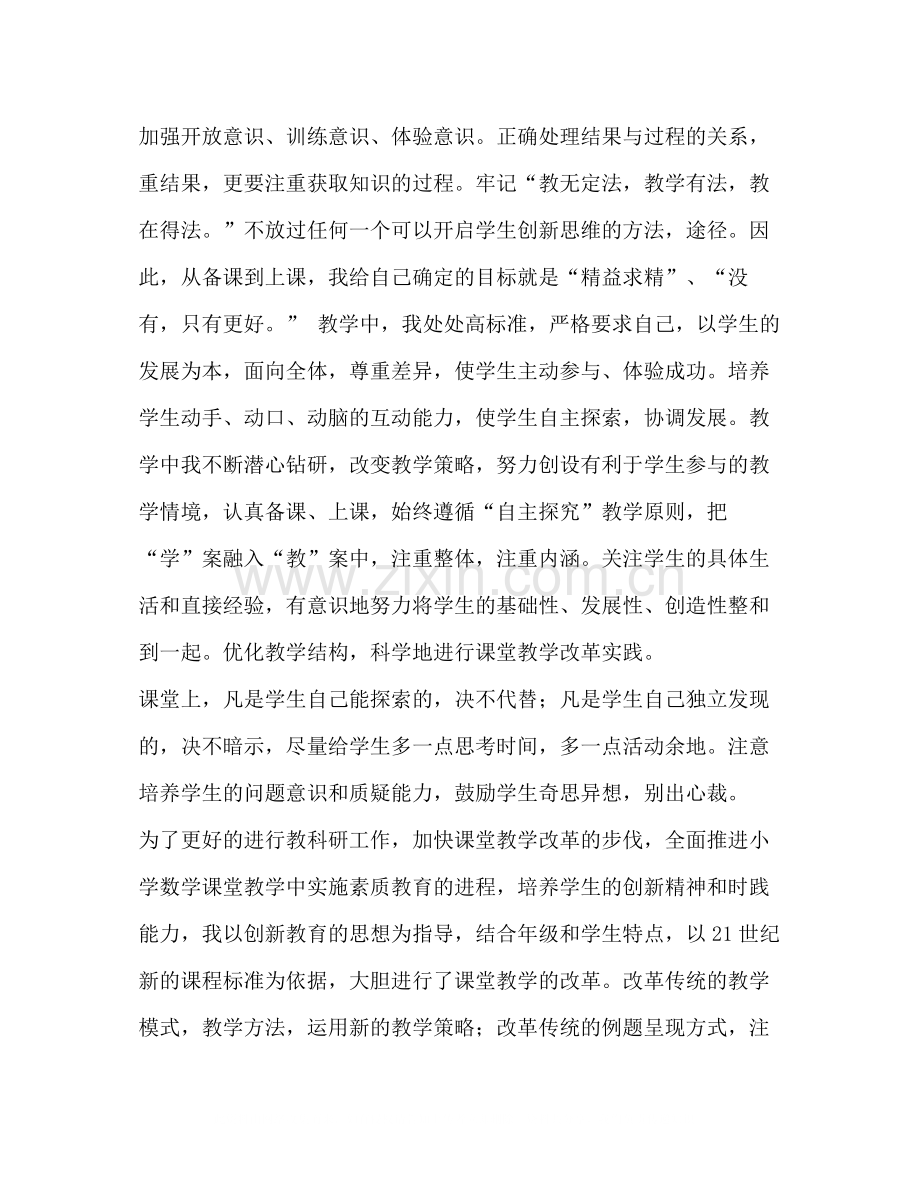 加强开放意识、训练意识、体验意识。正确处理结果与过程的关系，重结果，更要注重获取知识的过程。牢记“教无定法，教学有法，教在得法。”不放过任何一个可以开启学生创新思维的方法，途径。因此，从备课到上课，我给自己确定的目标就是“精益求精”、“没有，只有更好。” 教学中，我处处高标准，严格要求自己，以学生的发展为本，面向全体，尊重差异，使学生主动参与、体验成功。培养学生动手、动口、动脑的互动能力，使学生自主探索，协调发展。教学中我不断潜心钻研，改变教学策略，努力创设有利于学生参与的教学情境，认真备课、上课，始终遵循“自主探究”教学原则，把“学”案融入“教”案中，注重整体，注重内涵。关注学生的具体生活和直接经验，有意识地努力将学生的基础性、发展性、创造性整和到一起。优化教学结构，科学地进行课堂教学改革实践。

课堂上，凡是学生自己能探索的，决不代替；凡是学生自己独立发现的，决不暗示，尽量给学生多一点思考时间，多一点活动余地。注意培养学生的问题意识和质疑能力，鼓励学生奇思异想，别出心裁。

为了更好的进行教科研工作，加快课堂教学改革的步伐，全面推进小学数学课堂教学中实施素质教育的进程，培养学生的创新精神和时践能力，我以创新教育的思想为指导，结合年级和学生特点，以21世纪新的课程标准为依据，大胆进行了课堂教学的改革。改革传统的教学模式，教学方法，运用新的教学策略；改革传统的例题呈现方式，注

www.zixin.com.cn